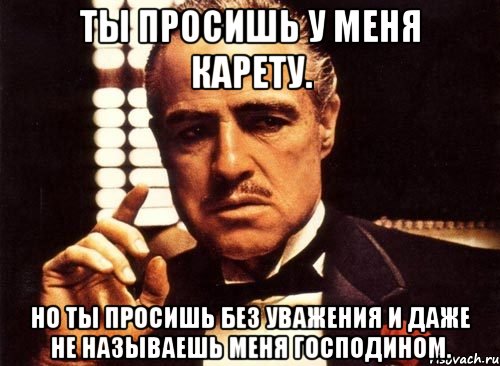 ТЫ ПРОСИШЬ У МЕНЯ КАРЕТУ.

НО ТЫ ПРОСИШЬ БЕЗ УВАЖЕНИЯ И ДАЖЕ НЕ НАЗЫВАЕШЬ МЕНЯ ГОСПОДИНОМ.

risovach.ru